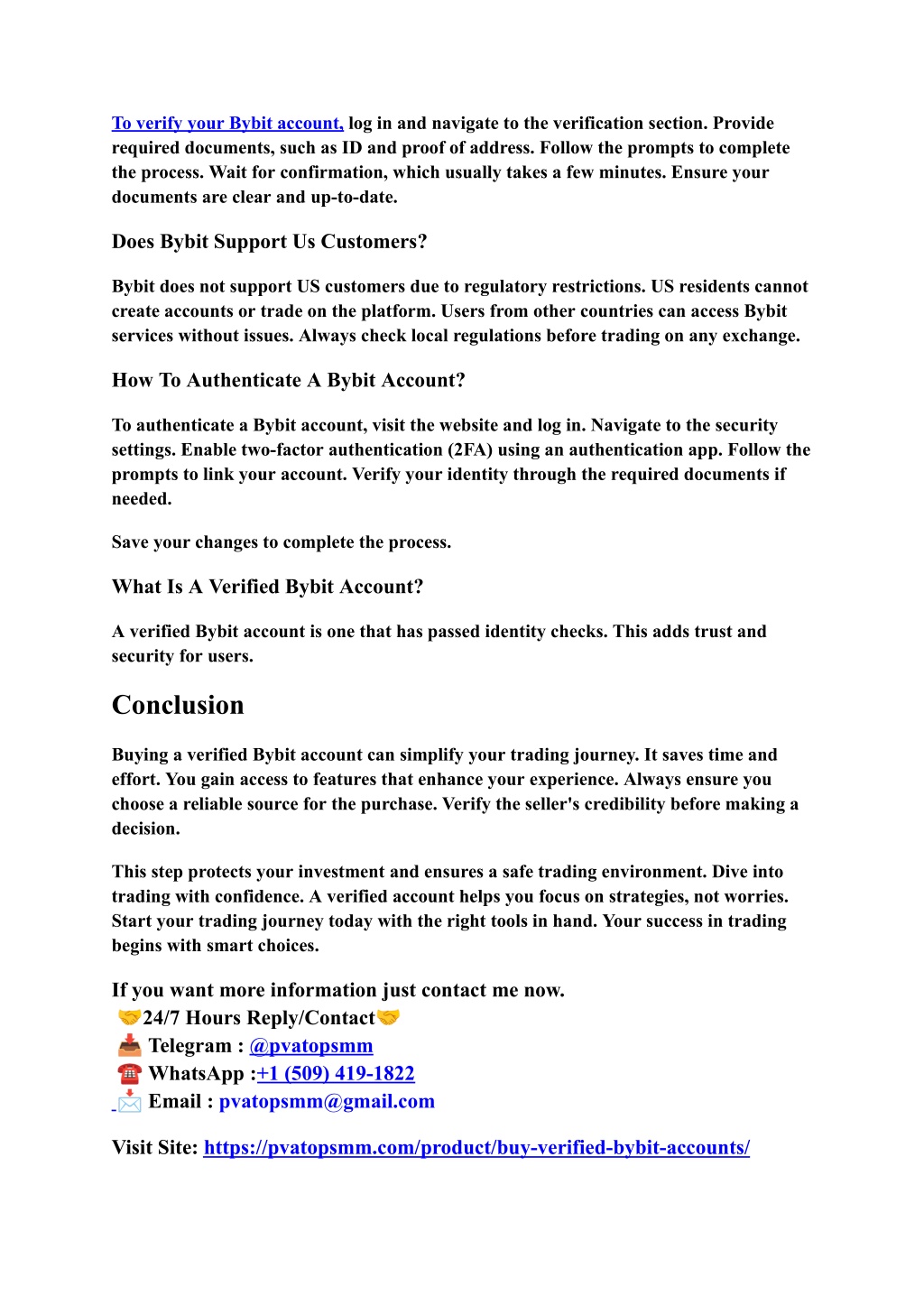 To verify your Bybit account, log in and navigate to the verification section. Provide required documents, such as ID and proof of address. Follow the prompts to complete the process. Wait for confirmation, which usually takes a few minutes. Ensure your documents are clear and up-to-date.

Does Bybit Support Us Customers?

Bybit does not support US customers due to regulatory restrictions. US residents cannot create accounts or trade on the platform. Users from other countries can access Bybit services without issues. Always check local regulations before trading on any exchange.

How To Authenticate A Bybit Account?

To authenticate a Bybit account, visit the website and log in. Navigate to the security settings. Enable two-factor authentication (2FA) using an authentication app. Follow the prompts to link your account. Verify your identity through the required documents if needed.

Save your changes to complete the process.

What Is A Verified Bybit Account?

A verified Bybit account is one that has passed identity checks. This adds trust and security for users.

Conclusion

Buying a verified Bybit account can simplify your trading journey. It saves time and effort. You gain access to features that enhance your experience. Always ensure you choose a reliable source for the purchase. Verify the seller's credibility before making a decision.

This step protects your investment and ensures a safe trading environment. Dive into trading with confidence. A verified account helps you focus on strategies, not worries. Start your trading journey today with the right tools in hand. Your success in trading begins with smart choices.

If you want more information just contact me now.
🤝24/7 Hours Reply/Contact🤝
📥 Telegram : @pvatopsmm
☎️ WhatsApp :+1 (509) 419-1822
📩 Email : pvatopsmm@gmail.com

Visit Site: https://pvatopsmm.com/product/buy-verified-bybit-accounts/